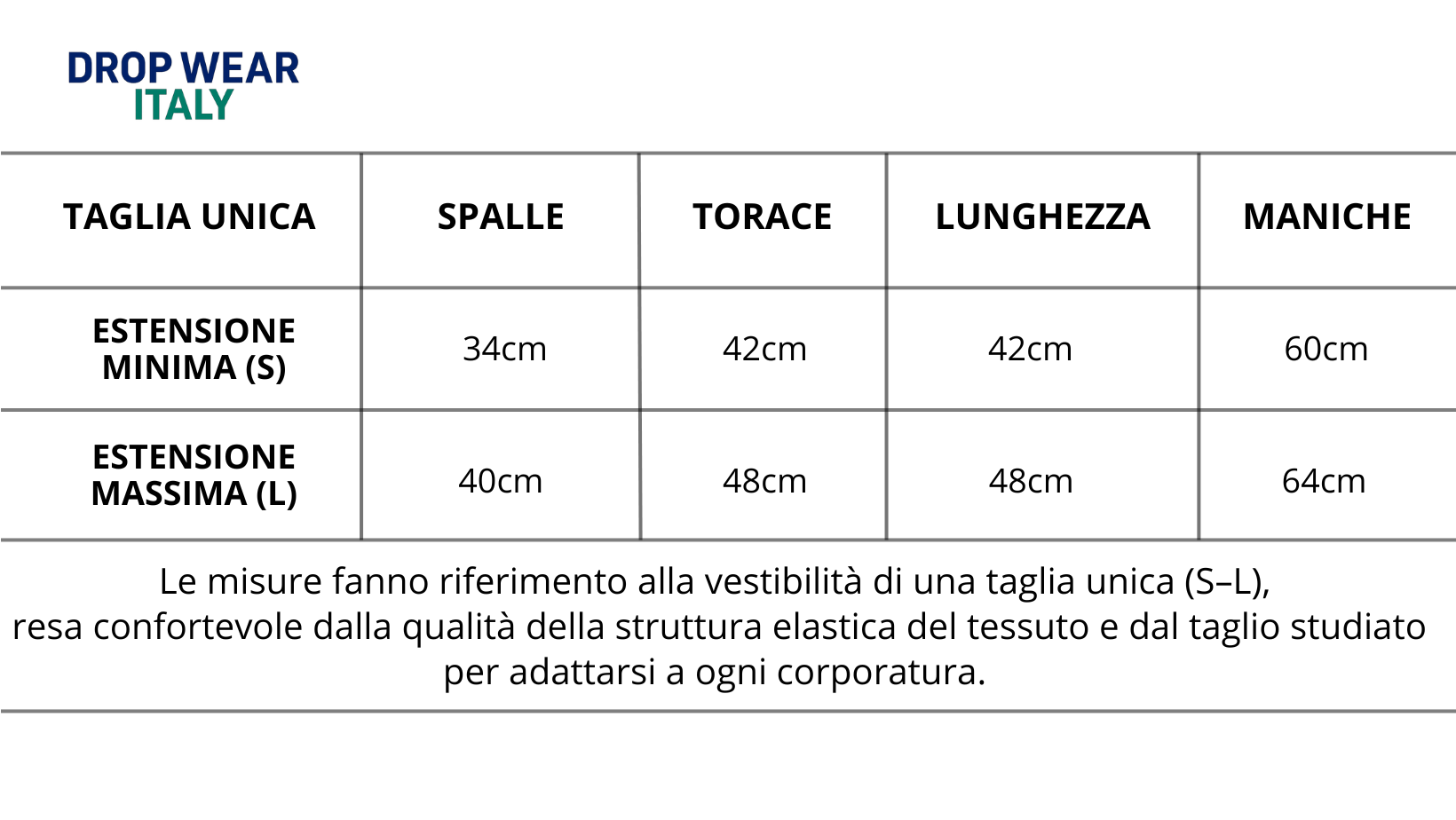 DROP WEAR
ITALY

| TAGLIA UNICA | SPALLE | TORACE | LUNGHEZZA | MANICHE |
|---|---|---|---|---|
| ESTENSIONE MINIMA (S) | 34cm | 42cm | 42cm | 60cm |
| ESTENSIONE MASSIMA (L) | 40cm | 48cm | 48cm | 64cm |

Le misure fanno riferimento alla vestibilità di una taglia unica (S–L), resa confortevole dalla qualità della struttura elastica del tessuto e dal taglio studiato per adattarsi a ogni corporatura.